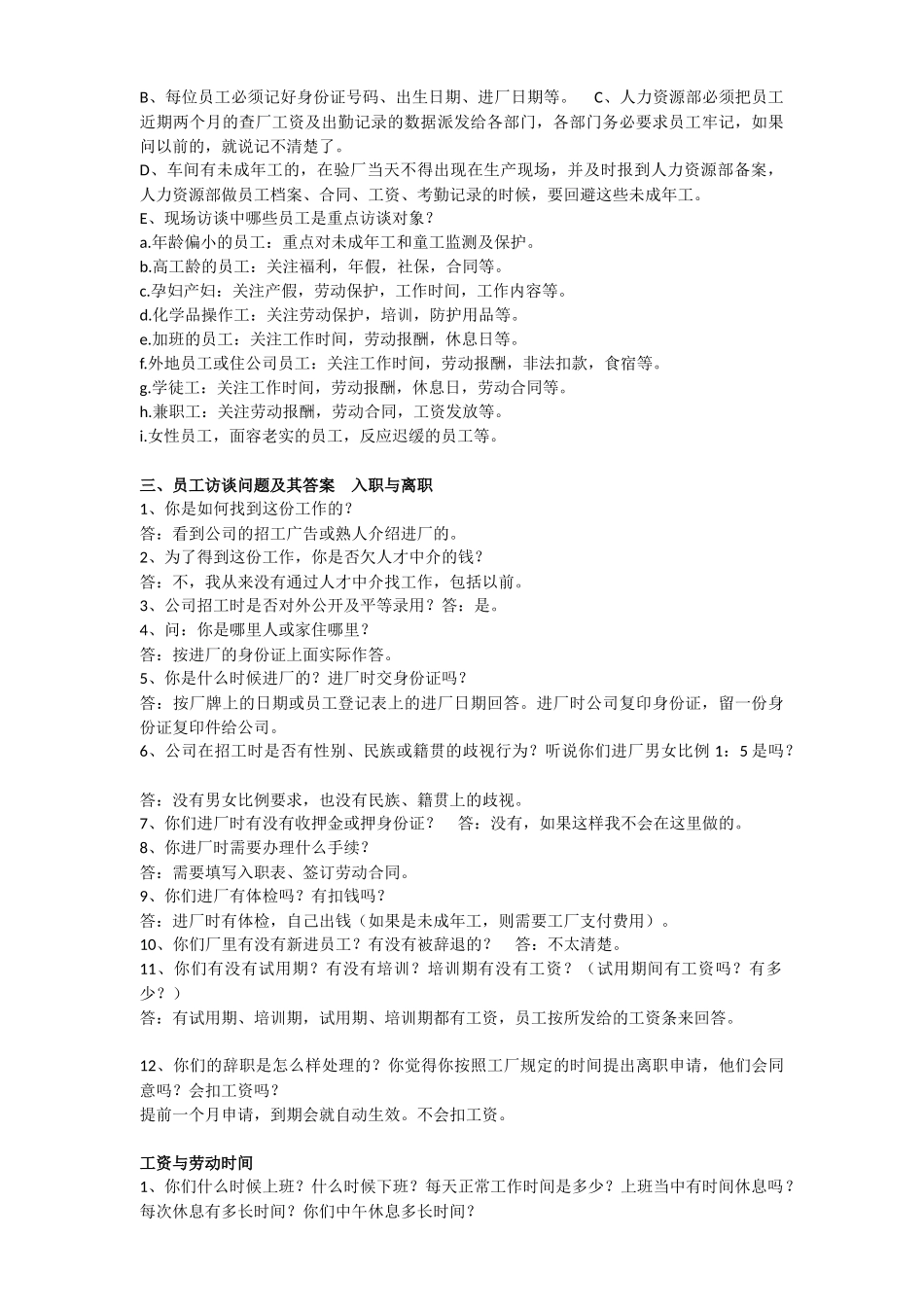 B、每位员工必须记好身份证号码、出生日期、进厂日期等。 C、人力资源部必须把员工近期两个月的查厂工资及出勤记录的数据派发给各部门，各部门务必要求员工牢记，如果问以前的，就说记不清楚了。

D、车间有未成年工的，在验厂当天不得出现在生产现场，并及时报到人力资源部备案，人力资源部做员工档案、合同、工资、考勤记录的时候，要回避这些未成年工。

E、现场访谈中哪些员工是重点访谈对象？

a.年龄偏小的员工：重点对未成年工和童工监测及保护。

b.高工龄的员工：关注福利，年假，社保，合同等。

c.孕妇产妇：关注产假，劳动保护，工作时间，工作内容等。

d.化学品操作工：关注劳动保护，培训，防护用品等。

e.加班的员工：关注工作时间，劳动报酬，休息日等。

f.外地员工或住公司员工：关注工作时间，劳动报酬，非法扣款，食宿等。

g.学徒工：关注工作时间，劳动报酬，休息日，劳动合同等。

h.兼职工：关注劳动报酬，劳动合同，工资发放等。

i.女性员工，面容老实的员工，反应迟缓的员工等。

三、员工访谈问题及其答案 入职与离职

1、你是如何找到这份工作的？

答：看到公司的招工广告或熟人介绍进厂的。

2、为了得到这份工作，你是否欠人才中介的钱？

答：不，我从来没有通过人才中介找工作，包括以前。

3、公司招工时是否对外公开及平等录用？答：是。

4、问：你是哪里人或家住哪里？

答：按进厂的身份证上面实际作答。

5、你是什么时候进厂的？进厂时交身份证吗？

答：按厂牌上的日期或员工登记表上的进厂日期回答。进厂时公司复印身份证，留一份身份证复印件给公司。

6、公司在招工时是否有性别、民族或籍贯的歧视行为？听说你们进厂男女比例1：5是吗？

答：没有男女比例要求，也没有民族、籍贯上的歧视。

7、你们进厂时有没有收押金或押身份证？ 答：没有，如果这样我不会在这里做的。

8、你进厂时需要办理什么手续？

答：需要填写入职表、签订劳动合同。

9、你们进厂有体检吗？有扣钱吗？

答：进厂时有体检，自己出钱（如果是未成年工，则需要工厂支付费用）。

10、你们厂里有没有新进员工？有没有被辞退的？ 答：不太清楚。

11、你们有没有试用期？有没有培训？培训期有没有工资？（试用期间有工资吗？有多少？）

答：有试用期、培训期，试用期、培训期都有工资，员工按所发给的工资条来回答。

12、你们的辞职是怎么样处理的？你觉得你按照工厂规定的时间提出离职申请，他们会同意吗？会扣工资吗？

提前一个月申请，到期会就自动生效。不会扣工资。

工资与劳动时间

1、你们什么时候上班？什么时候下班？每天正常工作时间是多少？上班当中有时间休息吗？每次休息有多长时间？你们中午休息多长时间？